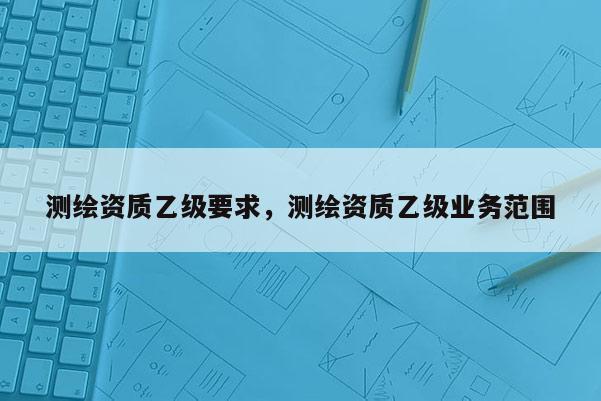 测绘资质乙级要求，测绘资质乙级业务范围